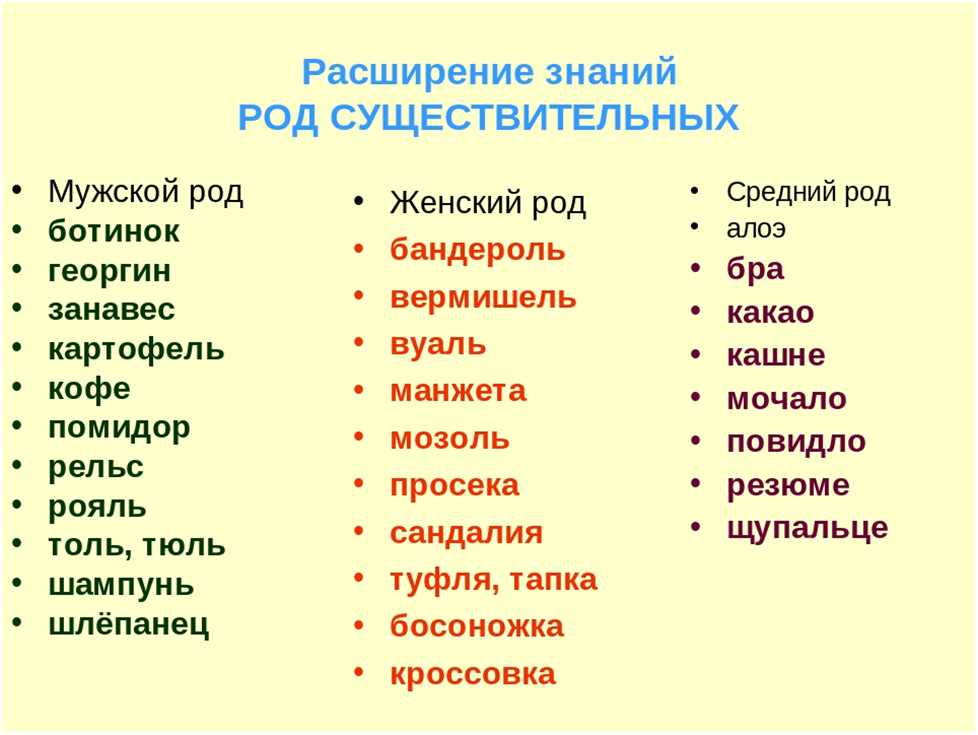 Расширение знаний
РОД СУЩЕСТВИТЕЛЬНЫХ

- Мужской род
- ботинок
- георгин
- занавес
- картофель
- кофе
- помидор
- рельс
- рояль
- толь, тюль
- шампунь
- шлёпанец

- Женский род
- бандероль
- вермишель
- вуаль
- манжета
- мозоль
- просека
- сандалия
- туфля, тапка
- босоножка
- кроссовка

- Средний род
- алоэ
- бра
- какао
- кашне
- мочало
- повидло
- резюме
- щупальце